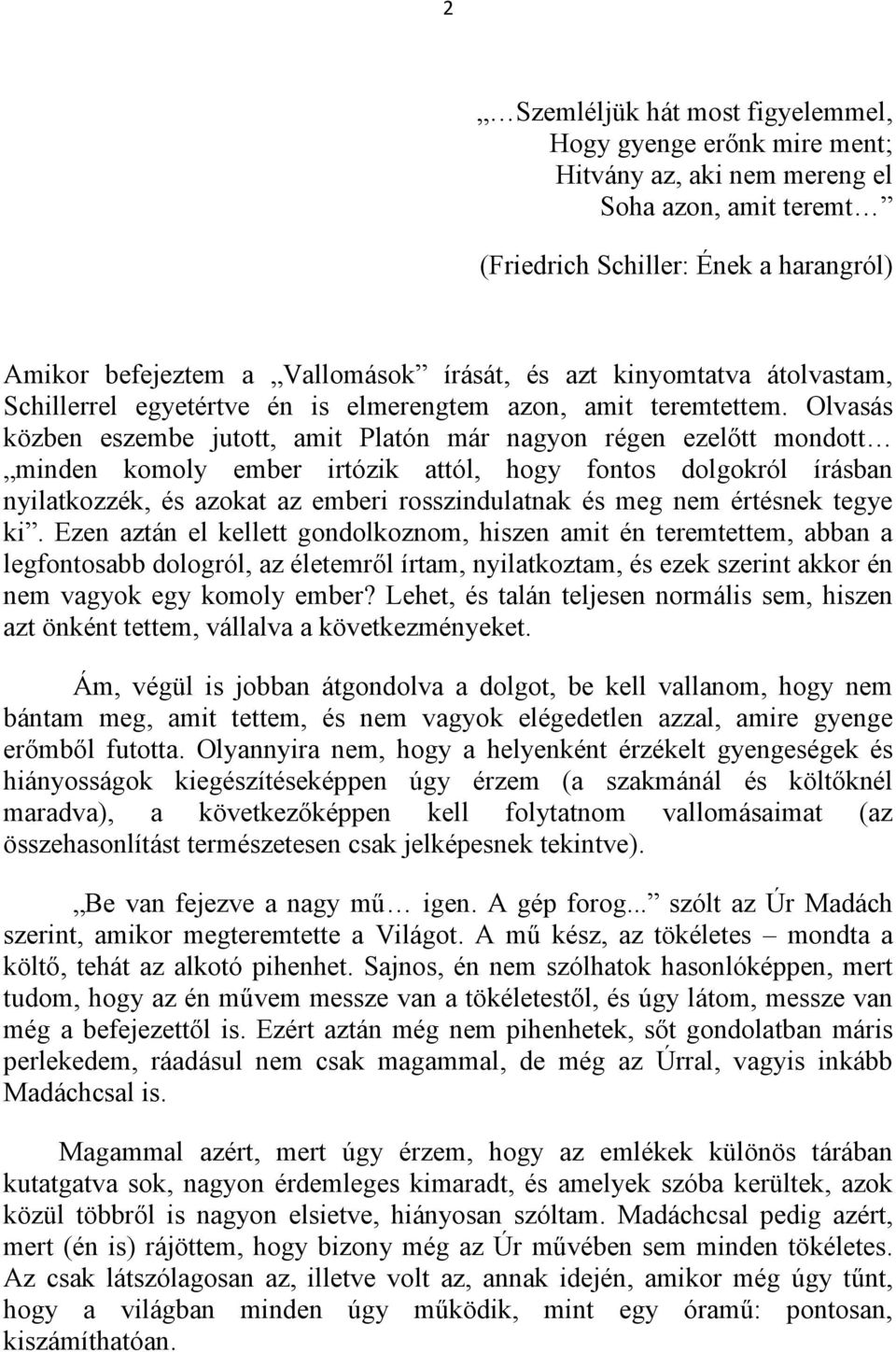 2

„…Szemléljük hát most figyelemmel,
Hogy gyenge erőnk mire ment;
Hitvány az, aki nem mereng el
Soha azon, amit teremt…”

(Friedrich Schiller: Ének a harangról)

Amikor befejeztem a „Vallomások” írását, és azt kinyomtatva átolvastam, Schillerrel egyetértve én is elmerengtem azon, amit teremtettem. Olvasás közben eszembe jutott, amit Platón már nagyon régen ezelőtt mondott… „minden komoly ember irtózik attól, hogy fontos dolgokról írásban nyilatkozzék, és azokat az emberi rosszindulatnak és meg nem értésnek tegye ki”. Ezen aztán el kellett gondolkoznom, hiszen amit én teremtettem, abban a legfontosabb dologról, az életemről írtam, nyilatkoztam, és ezek szerint akkor én nem vagyok egy komoly ember? Lehet, és talán teljesen normális sem, hiszen azt önként tettem, vállalva a következményeket.

Ám, végül is jobban átgondolva a dolgot, be kell vallanom, hogy nem bántam meg, amit tettem, és nem vagyok elégedetlen azzal, amire gyenge erőmből futotta. Olyannyira nem, hogy a helyenként érzékelt gyengeségek és hiányosságok kiegészítéseképpen úgy érzem (a szakmánál és költőknél maradva), a következőképpen kell folytatnom vallomásaimat (az összehasonlítást természetesen csak jelképesnek tekintve).

„Be van fejezve a nagy mű… igen. A gép forog...” szólt az Úr Madách szerint, amikor megteremtette a Világot. A mű kész, az tökéletes – mondta a költő, tehát az alkotó pihenhet. Sajnos, én nem szólhatok hasonlóképpen, mert tudom, hogy az én művem messze van a tökéletestől, és úgy látom, messze van még a befejezettől is. Ezért aztán még nem pihenhetek, sőt gondolatban máris perlekedem, ráadásul nem csak magammal, de még az Úrral, vagyis inkább Madáchcsal is.

Magammal azért, mert úgy érzem, hogy az emlékek különös tárában kutatgatva sok, nagyon érdemleges kimaradt, és amelyek szóba kerültek, azok közül többről is nagyon elsietve, hiányosan szóltam. Madáchcsal pedig azért, mert (én is) rájöttem, hogy bizony még az Úr művében sem minden tökéletes. Az csak látszólagosan az, illetve volt az, annak idején, amikor még úgy tűnt, hogy a világban minden úgy működik, mint egy óramű: pontosan, kiszámíthatóan.